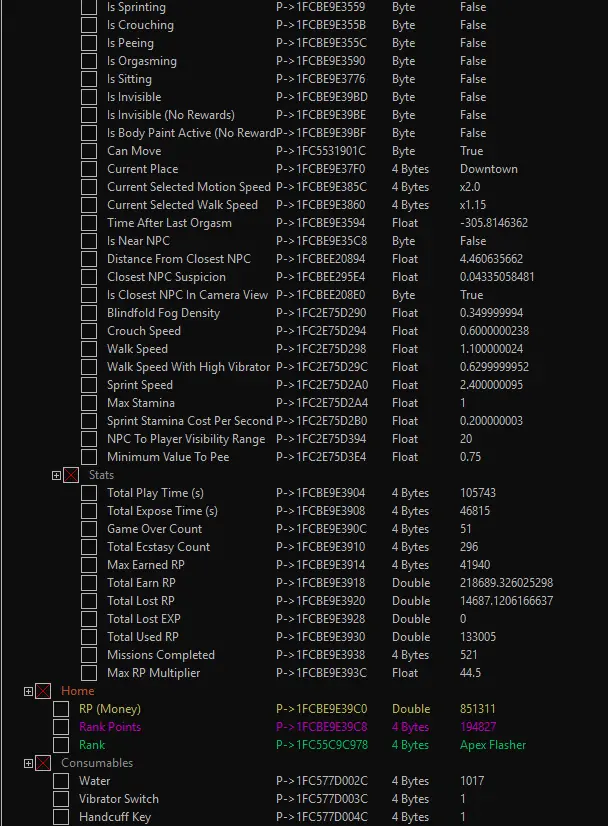 | | | | |
|---|---|---|---|
| Is Sprinting | P->1FCBE9E3559 | Byte | False |
| Is Crouching | P->1FCBE9E355B | Byte | False |
| Is Peeing | P->1FCBE9E355C | Byte | False |
| Is Orgasming | P->1FCBE9E3590 | Byte | False |
| Is Sitting | P->1FCBE9E3776 | Byte | False |
| Is Invisible | P->1FCBE9E39BD | Byte | False |
| Is Invisible (No Rewards) | P->1FCBE9E39BE | Byte | False |
| Is Body Paint Active (No Reward | P->1FCBE9E39BF | Byte | False |
| Can Move | P->1FC5531901C | Byte | True |
| Current Place | P->1FCBE9E37F0 | 4 Bytes | Downtown |
| Current Selected Motion Speed | P->1FCBE9E385C | 4 Bytes | x2.0 |
| Current Selected Walk Speed | P->1FCBE9E3860 | 4 Bytes | x1.15 |
| Time After Last Orgasm | P->1FCBE9E3594 | Float | -305.8146362 |
| Is Near NPC | P->1FCBE9E35C8 | Byte | False |
| Distance From Closest NPC | P->1FCBEE20894 | Float | 4.460635662 |
| Closest NPC Suspicion | P->1FCBEE295E4 | Float | 0.04335058481 |
| Is Closest NPC In Camera View | P->1FCBEE208E0 | Byte | True |
| Blindfold Fog Density | P->1FC2E75D290 | Float | 0.349999994 |
| Crouch Speed | P->1FC2E75D294 | Float | 0.6000000238 |
| Walk Speed | P->1FC2E75D298 | Float | 1.100000024 |
| Walk Speed With High Vibrator | P->1FC2E75D29C | Float | 0.6299999952 |
| Sprint Speed | P->1FC2E75D2A0 | Float | 2.400000095 |
| Max Stamina | P->1FC2E75D2A4 | Float | 1 |
| Sprint Stamina Cost Per Second | P->1FC2E75D2B0 | Float | 0.200000003 |
| NPC To Player Visibility Range | P->1FC2E75D394 | Float | 20 |
| Minimum Value To Pee | P->1FC2E75D3E4 | Float | 0.75 |
| Stats | | | |
| Total Play Time (s) | P->1FCBE9E3904 | 4 Bytes | 105743 |
| Total Expose Time (s) | P->1FCBE9E3908 | 4 Bytes | 46815 |
| Game Over Count | P->1FCBE9E390C | 4 Bytes | 51 |
| Total Ecstasy Count | P->1FCBE9E3910 | 4 Bytes | 296 |
| Max Earned RP | P->1FCBE9E3914 | 4 Bytes | 41940 |
| Total Earn RP | P->1FCBE9E3918 | Double | 218689.326025298 |
| Total Lost RP | P->1FCBE9E3920 | Double | 14687.1206166637 |
| Total Lost EXP | P->1FCBE9E3928 | Double | 0 |
| Total Used RP | P->1FCBE9E3930 | Double | 133005 |
| Missions Completed | P->1FCBE9E3938 | 4 Bytes | 521 |
| Max RP Multiplier | P->1FCBE9E393C | Float | 44.5 |
| Home | | | |
| RP (Money) | P->1FCBE9E39C0 | Double | 851311 |
| Rank Points | P->1FCBE9E39C8 | 4 Bytes | 194827 |
| Rank | P->1FC55C9C978 | 4 Bytes | Apex Flasher |
| Consumables | | | |
| Water | P->1FC577D002C | 4 Bytes | 1017 |
| Vibrator Switch | P->1FC577D003C | 4 Bytes | 1 |
| Handcuff Key | P->1FC577D004C | 4 Bytes | 1 |